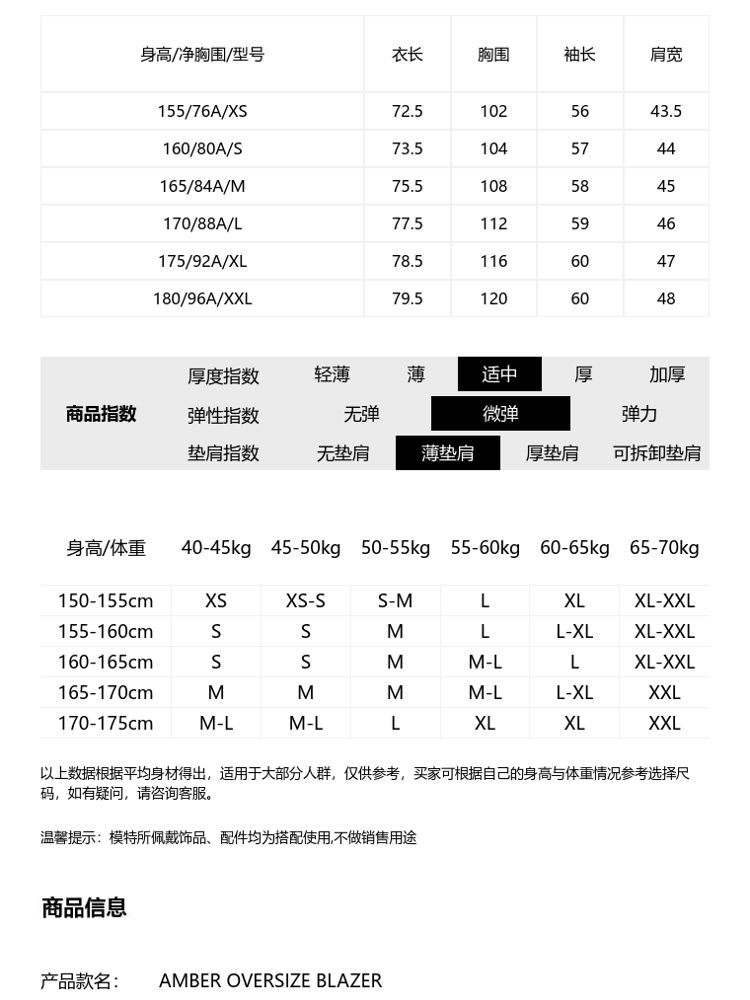 | 身高/净胸围/型号 | 衣长 | 胸围 | 袖长 | 肩宽 |
|---|---|---|---|---|
| 155/76A/XS | 72.5 | 102 | 56 | 43.5 |
| 160/80A/S | 73.5 | 104 | 57 | 44 |
| 165/84A/M | 75.5 | 108 | 58 | 45 |
| 170/88A/L | 77.5 | 112 | 59 | 46 |
| 175/92A/XL | 78.5 | 116 | 60 | 47 |
| 180/96A/XXL | 79.5 | 120 | 60 | 48 |

商品指数
厚度指数 轻薄 薄 适中 厚 加厚
弹性指数 无弹 微弹 弹力
垫肩指数 无垫肩 薄垫肩 厚垫肩 可拆卸垫肩

| 身高/体重 | 40-45kg | 45-50kg | 50-55kg | 55-60kg | 60-65kg | 65-70kg |
|---|---|---|---|---|---|---|
| 150-155cm | XS | XS-S | S-M | L | XL | XL-XXL |
| 155-160cm | S | S | M | L | L-XL | XL-XXL |
| 160-165cm | S | S | M | M-L | L | XL-XXL |
| 165-170cm | M | M | M | M-L | L-XL | XXL |
| 170-175cm | M-L | M-L | L | XL | XL | XXL |

以上数据根据平均身材得出，适用于大部分人群，仅供参考，买家可根据自己的身高与体重情况参考选择尺码，如有疑问，请咨询客服。

温馨提示：模特所佩戴饰品、配件均为搭配使用,不做销售用途

商品信息

产品款名： AMBER OVERSIZE BLAZER